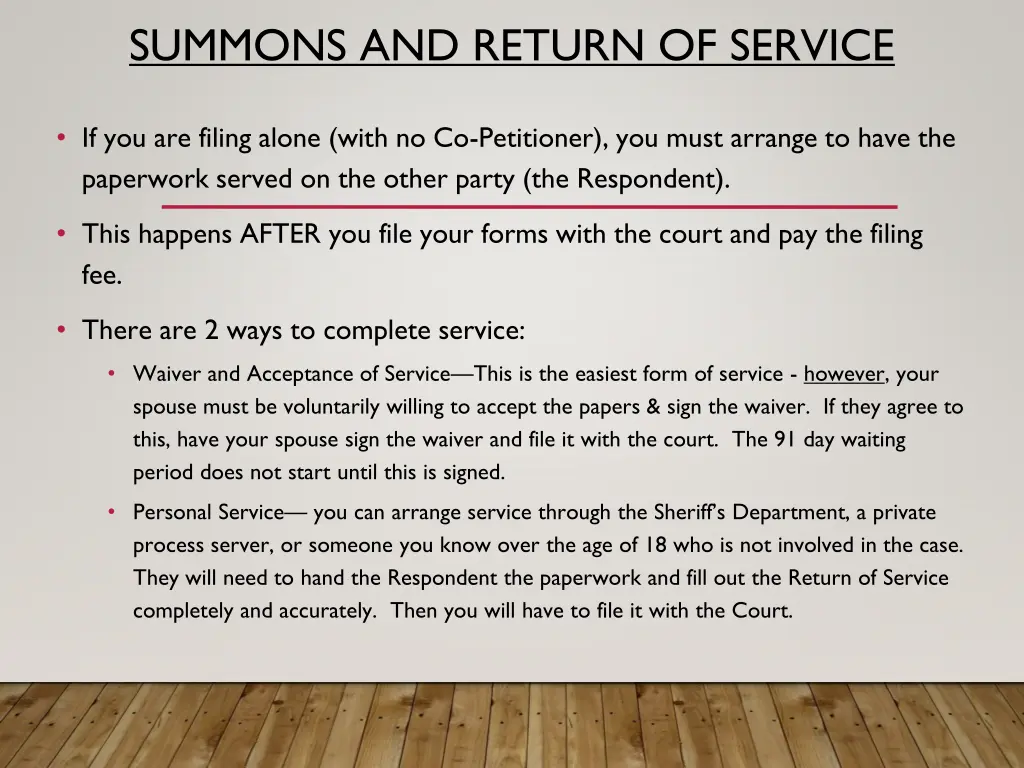 SUMMONS AND RETURN OF SERVICE

• If you are filing alone (with no Co-Petitioner), you must arrange to have the paperwork served on the other party (the Respondent).

• This happens AFTER you file your forms with the court and pay the filing fee.

• There are 2 ways to complete service:

• Waiver and Acceptance of Service—This is the easiest form of service - however, your spouse must be voluntarily willing to accept the papers & sign the waiver. If they agree to this, have your spouse sign the waiver and file it with the court. The 91 day waiting period does not start until this is signed.

• Personal Service— you can arrange service through the Sheriff's Department, a private process server, or someone you know over the age of 18 who is not involved in the case. They will need to hand the Respondent the paperwork and fill out the Return of Service completely and accurately. Then you will have to file it with the Court.